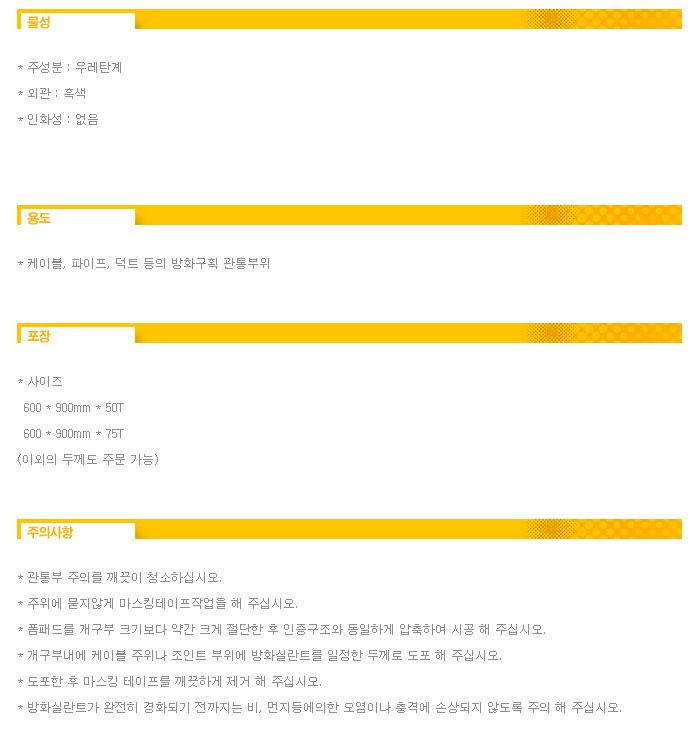 물성

* 주성분 : 우레탄계

* 외관 : 흑색

* 인화성 : 없음

용도

* 케이블, 파이프, 덕트 등의 방화구획 관통부위

포장

* 사이즈

600 * 900mm * 50T

600 * 900mm * 75T

(이외의 두께도 주문 가능)

주의사항

* 관통부 주의를 깨끗이 청소하십시오.

* 주위에 묻지않게 마스킹테이프작업을 해 주십시오.

* 폼패드를 개구부 크기보다 약간 크게 절단한 후 인증구조와 동일하게 압축하여 시공 해 주십시오.

* 개구부내에 케이블 주위나 조인트 부위에 방화실란트를 일정한 두께로 도포 해 주십시오.

* 도포한 후 마스킹 테이프를 깨끗하게 제거 해 주십시오.

* 방화실란트가 완전히 경화되기 전까지는 비, 먼지등에의한 오염이나 충격에 손상되지 않도록 주의 해 주십시오.